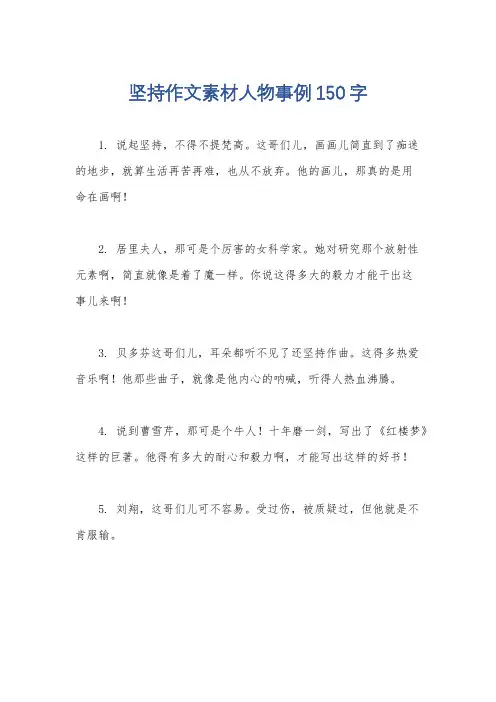 坚持作文素材人物事例150字

1. 说起坚持，不得不提梵高。这哥们儿，画画儿简直到了痴迷的地步，就算生活再苦再难，也从不放弃。他的画儿，那真的是用命在画啊！

2. 居里夫人，那可是个厉害的女科学家。她对研究那个放射性元素啊，简直就像是着了魔一样。你说这得多大的毅力才能干出这事儿来啊！

3. 贝多芬这哥们儿，耳朵都听不见了还坚持作曲。这得多热爱音乐啊！他那些曲子，就像是他内心的呐喊，听得人热血沸腾。

4. 说到曹雪芹，那可是个牛人！十年磨一剑，写出了《红楼梦》这样的巨著。他得有多大的耐心和毅力啊，才能写出这样的好书！

5. 刘翔，这哥们儿可不容易。受过伤，被质疑过，但他就是不肯服输。